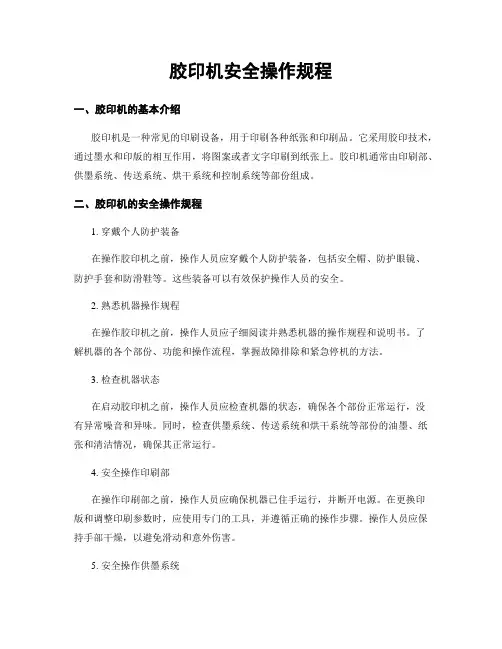 胶印机安全操作规程

一、胶印机的基本介绍

胶印机是一种常见的印刷设备，用于印刷各种纸张和印刷品。它采用胶印技术，通过墨水和印版的相互作用，将图案或者文字印刷到纸张上。胶印机通常由印刷部、供墨系统、传送系统、烘干系统和控制系统等部份组成。

二、胶印机的安全操作规程

1. 穿戴个人防护装备

在操作胶印机之前，操作人员应穿戴个人防护装备，包括安全帽、防护眼镜、防护手套和防滑鞋等。这些装备可以有效保护操作人员的安全。

2. 熟悉机器操作规程

在操作胶印机之前，操作人员应子细阅读并熟悉机器的操作规程和说明书。了解机器的各个部份、功能和操作流程，掌握故障排除和紧急停机的方法。

3. 检查机器状态

在启动胶印机之前，操作人员应检查机器的状态，确保各个部份正常运行，没有异常噪音和异味。同时，检查供墨系统、传送系统和烘干系统等部份的油墨、纸张和清洁情况，确保其正常运行。

4. 安全操作印刷部

在操作印刷部之前，操作人员应确保机器已住手运行，并断开电源。在更换印版和调整印刷参数时，应使用专门的工具，并遵循正确的操作步骤。操作人员应保持手部干燥，以避免滑动和意外伤害。

5. 安全操作供墨系统